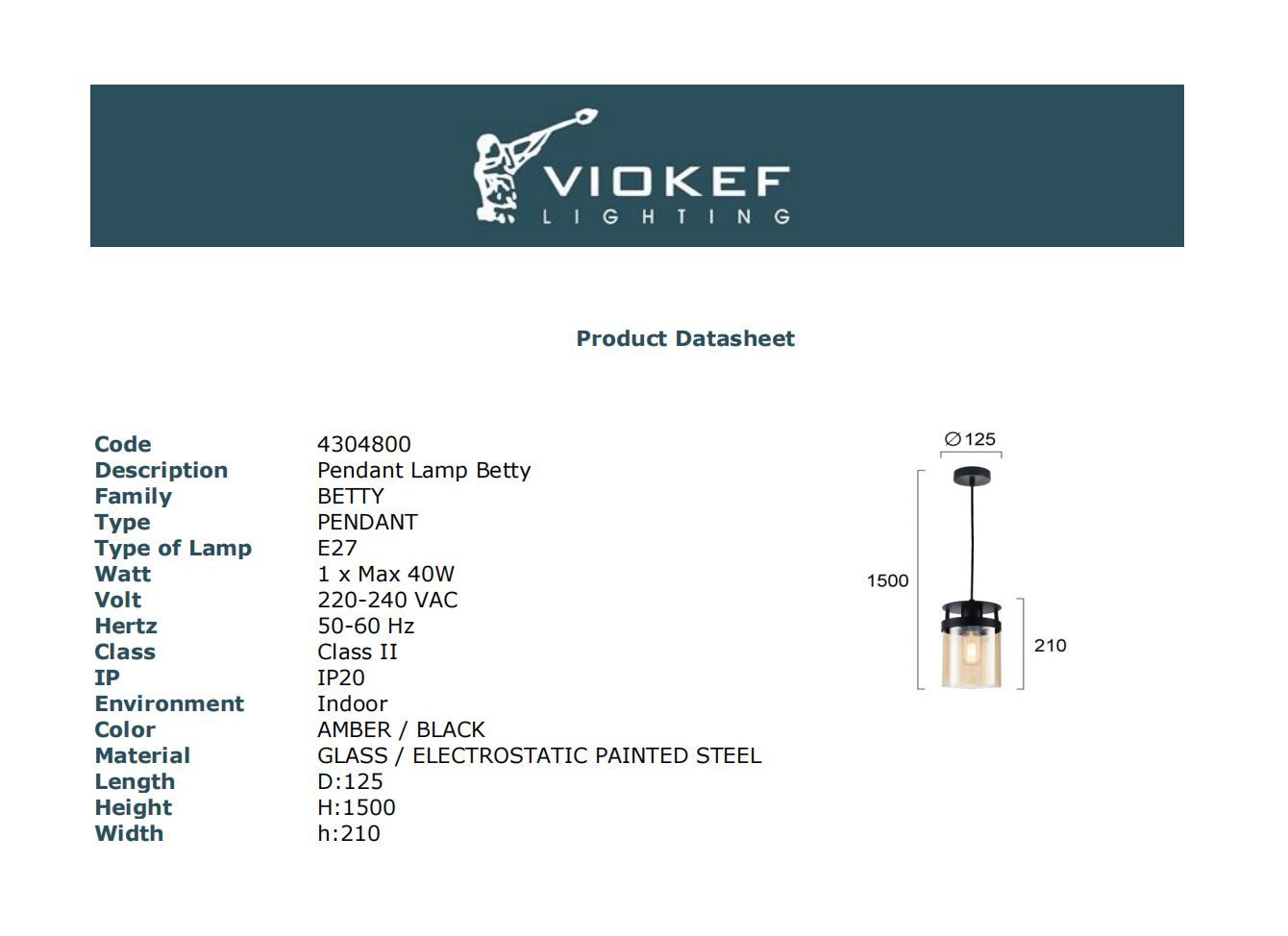 VIOKEF
LIGHTING

Product Datasheet

Code 4304800
Description Pendant Lamp Betty
Family BETTY
Type PENDANT
Type of Lamp E27
Watt 1 x Max 40W
Volt 220-240 VAC
Hertz 50-60 Hz
Class Class II
IP IP20
Environment Indoor
Color AMBER / BLACK
Material GLASS / ELECTROSTATIC PAINTED STEEL
Length D:125
Height H:1500
Width h:210

∅125
1500
210